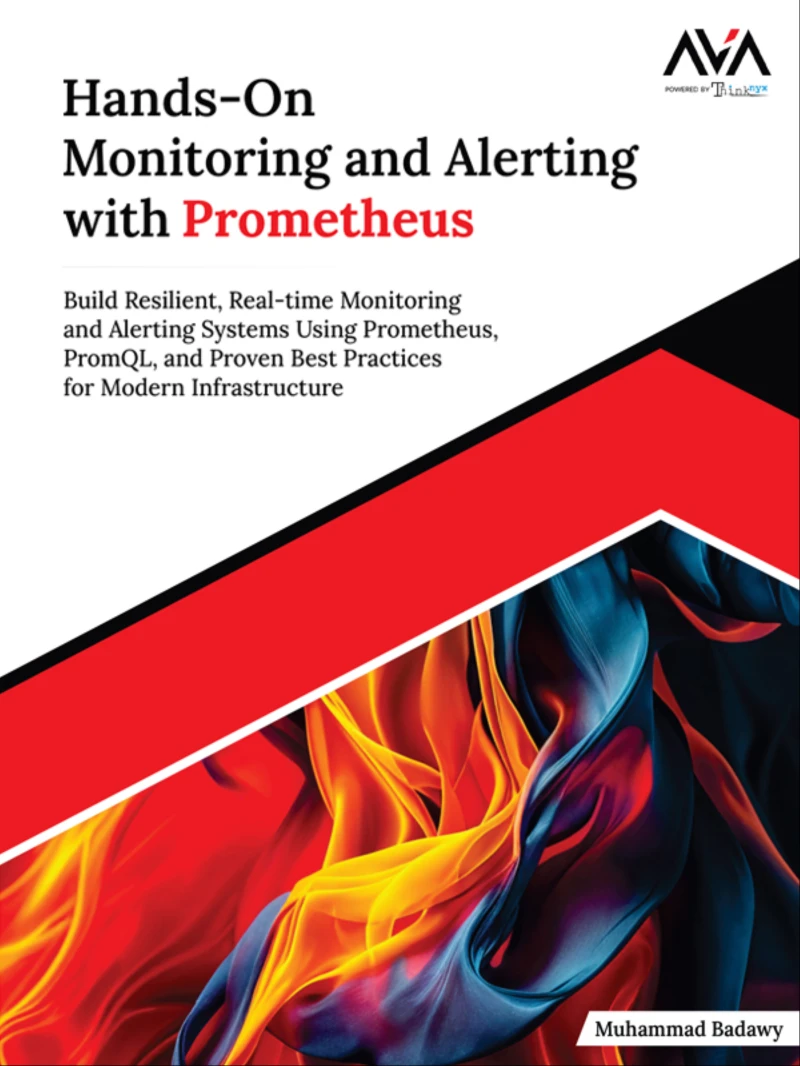 AVA
POWERED BY Thinknyx

Hands-On Monitoring and Alerting with Prometheus

Build Resilient, Real-time Monitoring and Alerting Systems Using Prometheus, PromQL, and Proven Best Practices for Modern Infrastructure

Muhammad Badawy